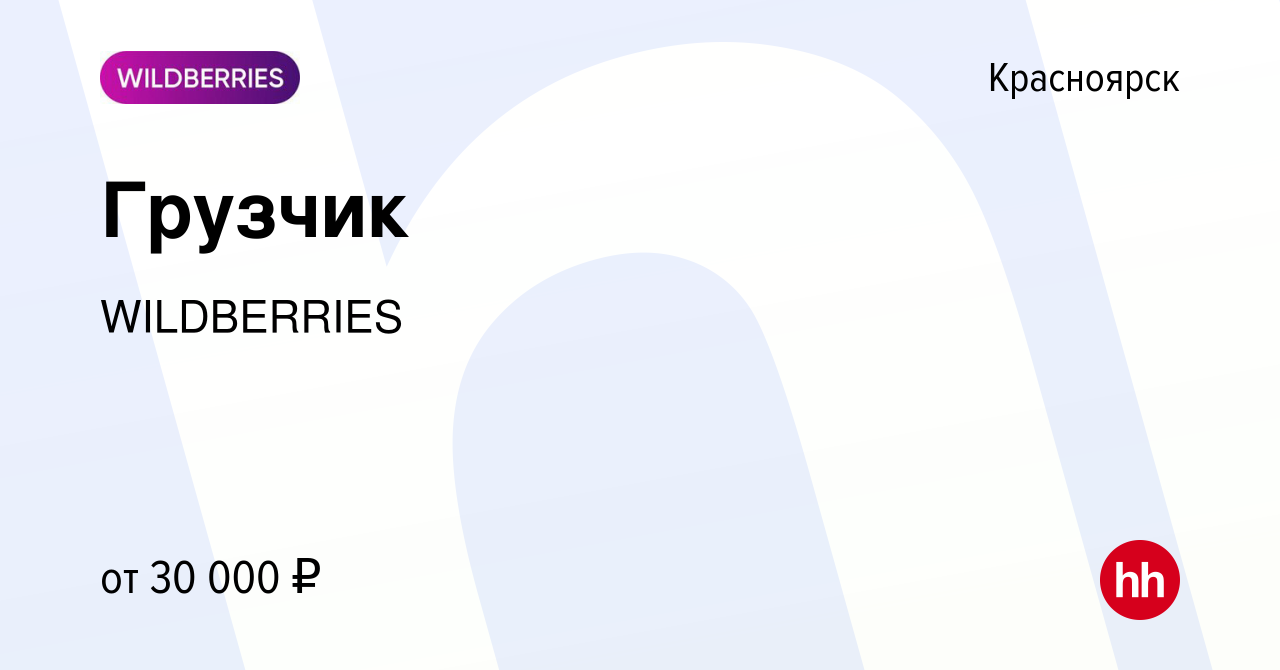 WILDBERRIES

Красноярск

Грузчик

WILDBERRIES

от 30 000 ₽

hh